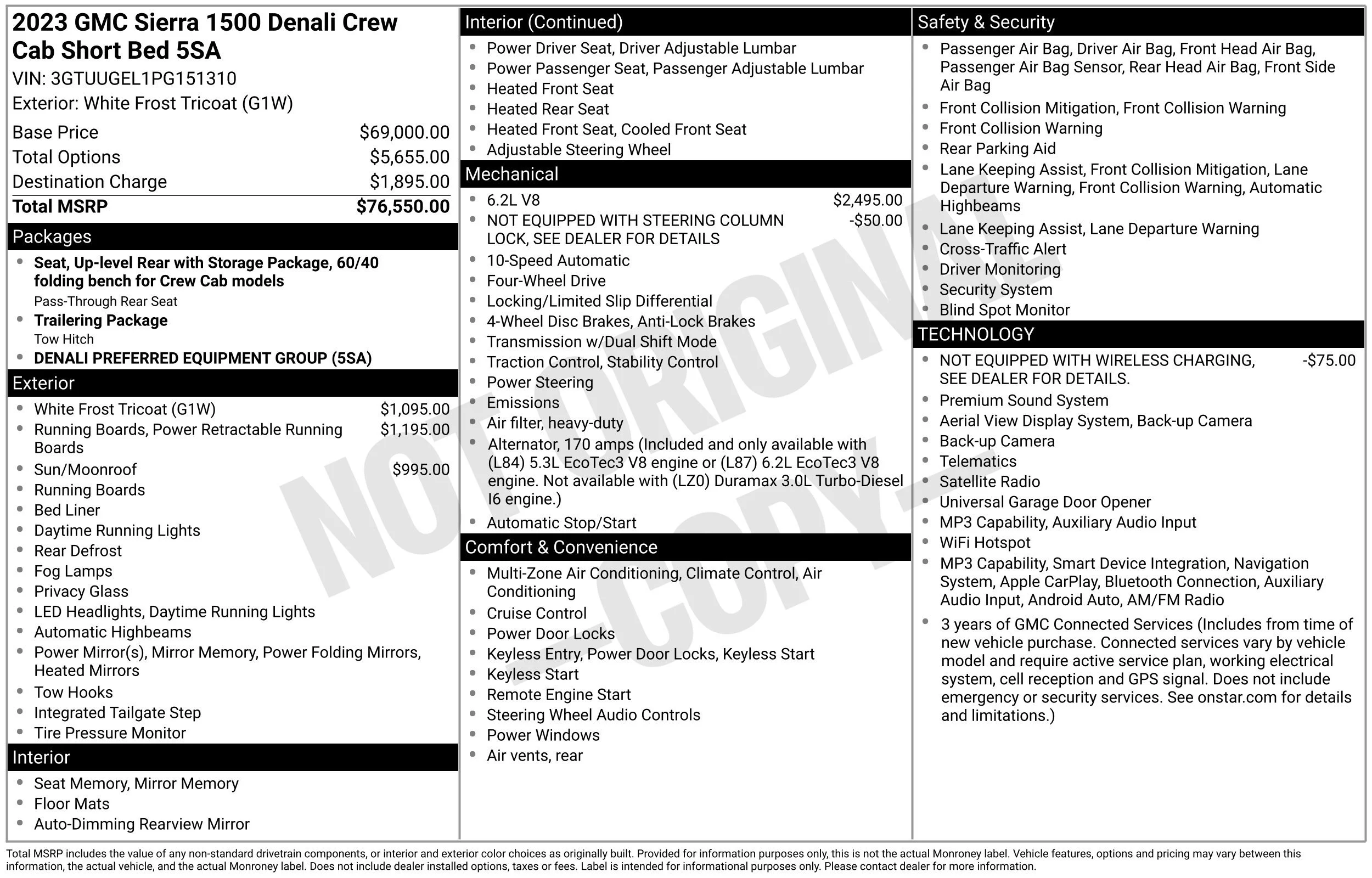 2023 GMC Sierra 1500 Denali Crew Cab Short Bed 5SA
VIN: 3GTUUGEL1PG151310
Exterior: White Frost Tricoat (G1W)

Base Price $69,000.00
Total Options $5,655.00
Destination Charge $1,895.00
Total MSRP $76,550.00

Packages

• Seat, Up-level Rear with Storage Package, 60/40 folding bench for Crew Cab models
Pass-Through Rear Seat
• Trailering Package
Tow Hitch
• DENALI PREFERRED EQUIPMENT GROUP (5SA)

Exterior

• White Frost Tricoat (G1W) $1,095.00
• Running Boards, Power Retractable Running Boards $1,195.00
• Sun/Moonroof $995.00
• Running Boards
• Bed Liner
• Daytime Running Lights
• Rear Defrost
• Fog Lamps
• Privacy Glass
• LED Headlights, Daytime Running Lights
• Automatic Highbeams
• Power Mirror(s), Mirror Memory, Power Folding Mirrors, Heated Mirrors
• Tow Hooks
• Integrated Tailgate Step
• Tire Pressure Monitor

Interior

• Seat Memory, Mirror Memory
• Floor Mats
• Auto-Dimming Rearview Mirror

Interior (Continued)

• Power Driver Seat, Driver Adjustable Lumbar
• Power Passenger Seat, Passenger Adjustable Lumbar
• Heated Front Seat
• Heated Rear Seat
• Heated Front Seat, Cooled Front Seat
• Adjustable Steering Wheel

Mechanical

• 6.2L V8 $2,495.00
• NOT EQUIPPED WITH STEERING COLUMN LOCK, SEE DEALER FOR DETAILS -$50.00
• 10-Speed Automatic
• Four-Wheel Drive
• Locking/Limited Slip Differential
• 4-Wheel Disc Brakes, Anti-Lock Brakes
• Transmission w/Dual Shift Mode
• Traction Control, Stability Control
• Power Steering
• Emissions
• Air filter, heavy-duty
• Alternator, 170 amps (Included and only available with (L84) 5.3L EcoTec3 V8 engine or (L87) 6.2L EcoTec3 V8 engine. Not available with (LZ0) Duramax 3.0L Turbo-Diesel I6 engine.)
• Automatic Stop/Start

Comfort & Convenience

• Multi-Zone Air Conditioning, Climate Control, Air Conditioning
• Cruise Control
• Power Door Locks
• Keyless Entry, Power Door Locks, Keyless Start
• Keyless Start
• Remote Engine Start
• Steering Wheel Audio Controls
• Power Windows
• Air vents, rear

Safety & Security

• Passenger Air Bag, Driver Air Bag, Front Head Air Bag, Passenger Air Bag Sensor, Rear Head Air Bag, Front Side Air Bag
• Front Collision Mitigation, Front Collision Warning
• Front Collision Warning
• Rear Parking Aid
• Lane Keeping Assist, Front Collision Mitigation, Lane Departure Warning, Front Collision Warning, Automatic Highbeams
• Lane Keeping Assist, Lane Departure Warning
• Cross-Traffic Alert
• Driver Monitoring
• Security System
• Blind Spot Monitor

TECHNOLOGY

• NOT EQUIPPED WITH WIRELESS CHARGING, SEE DEALER FOR DETAILS. -$75.00
• Premium Sound System
• Aerial View Display System, Back-up Camera
• Back-up Camera
• Telematics
• Satellite Radio
• Universal Garage Door Opener
• MP3 Capability, Auxiliary Audio Input
• WiFi Hotspot
• MP3 Capability, Smart Device Integration, Navigation System, Apple CarPlay, Bluetooth Connection, Auxiliary Audio Input, Android Auto, AM/FM Radio
• 3 years of GMC Connected Services (Includes from time of new vehicle purchase. Connected services vary by vehicle model and require active service plan, working electrical system, cell reception and GPS signal. Does not include emergency or security services. See onstar.com for details and limitations.)

Total MSRP includes the value of any non-standard drivetrain components, or interior and exterior color choices as originally built. Provided for information purposes only, this is not the actual Monroney label. Vehicle features, options and pricing may vary between this information, the actual vehicle, and the actual Monroney label. Does not include dealer installed options, taxes or fees. Label is intended for informational purposes only. Please contact dealer for more information.

NOT ORIGINAL COPY